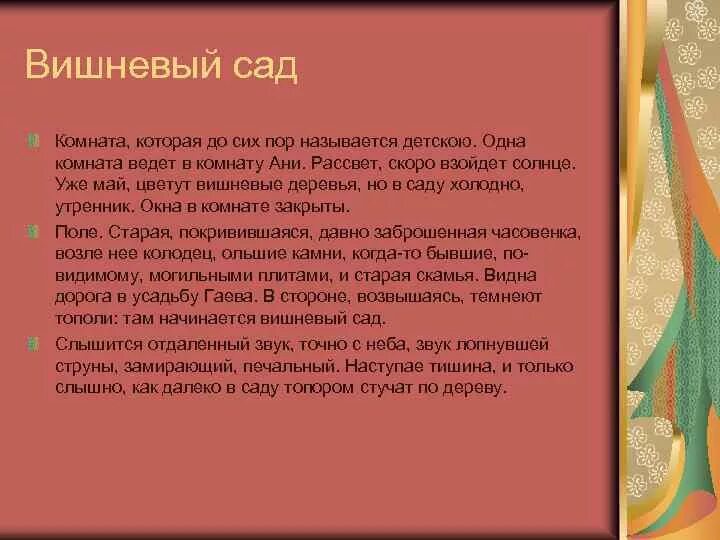 Вишневый сад

Комната, которая до сих пор называется детскою. Одна комната ведет в комнату Ани. Рассвет, скоро взойдет солнце. Уже май, цветут вишневые деревья, но в саду холодно, утренник. Окна в комнате закрыты.

Поле. Старая, покривившаяся, давно заброшенная часовенка, возле нее колодец, ольшие камни, когда-то бывшие, по-видимому, могильными плитами, и старая скамья. Видна дорога в усадьбу Гаева. В стороне, возвышаясь, темнеют тополи: там начинается вишневый сад.

Слышится отдаленный звук, точно с неба, звук лопнувшей струны, замирающий, печальный. Наступае тишина, и только слышно, как далеко в саду топором стучат по дереву.